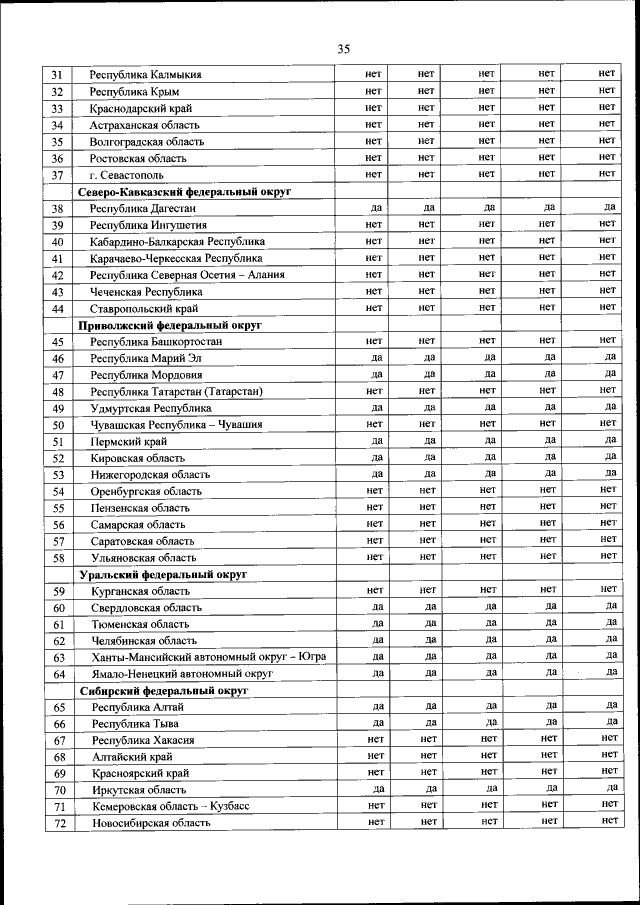 35

| | | | | | | |
|---|---|---|---|---|---|---|
| 31 | Республика Калмыкия | нет | нет | нет | нет | нет |
| 32 | Республика Крым | нет | нет | нет | нет | нет |
| 33 | Краснодарский край | нет | нет | нет | нет | нет |
| 34 | Астраханская область | нет | нет | нет | нет | нет |
| 35 | Волгоградская область | нет | нет | нет | нет | нет |
| 36 | Ростовская область | нет | нет | нет | нет | нет |
| 37 | г. Севастополь | нет | нет | нет | нет | нет |
| | **Северо-Кавказский федеральный округ** | | | | | |
| 38 | Республика Дагестан | да | да | да | да | да |
| 39 | Республика Ингушетия | нет | нет | нет | нет | нет |
| 40 | Кабардино-Балкарская Республика | нет | нет | нет | нет | нет |
| 41 | Карачаево-Черкесская Республика | нет | нет | нет | нет | нет |
| 42 | Республика Северная Осетия – Алания | нет | нет | нет | нет | нет |
| 43 | Чеченская Республика | нет | нет | нет | нет | нет |
| 44 | Ставропольский край | нет | нет | нет | нет | нет |
| | **Приволжский федеральный округ** | | | | | |
| 45 | Республика Башкортостан | нет | нет | нет | нет | нет |
| 46 | Республика Марий Эл | да | да | да | да | да |
| 47 | Республика Мордовия | да | да | да | да | да |
| 48 | Республика Татарстан (Татарстан) | нет | нет | нет | нет | нет |
| 49 | Удмуртская Республика | да | да | да | да | да |
| 50 | Чувашская Республика – Чувашия | нет | нет | нет | нет | нет |
| 51 | Пермский край | да | да | да | да | да |
| 52 | Кировская область | да | да | да | да | да |
| 53 | Нижегородская область | да | да | да | да | да |
| 54 | Оренбургская область | нет | нет | нет | нет | нет |
| 55 | Пензенская область | нет | нет | нет | нет | нет |
| 56 | Самарская область | нет | нет | нет | нет | нет |
| 57 | Саратовская область | нет | нет | нет | нет | нет |
| 58 | Ульяновская область | нет | нет | нет | нет | нет |
| | **Уральский федеральный округ** | | | | | |
| 59 | Курганская область | нет | нет | нет | нет | нет |
| 60 | Свердловская область | да | да | да | да | да |
| 61 | Тюменская область | да | да | да | да | да |
| 62 | Челябинская область | да | да | да | да | да |
| 63 | Ханты-Мансийский автономный округ – Югра | да | да | да | да | да |
| 64 | Ямало-Ненецкий автономный округ | да | да | да | да | да |
| | **Сибирский федеральный округ** | | | | | |
| 65 | Республика Алтай | да | да | да | да | да |
| 66 | Республика Тыва | да | да | да | да | да |
| 67 | Республика Хакасия | нет | нет | нет | нет | нет |
| 68 | Алтайский край | нет | нет | нет | нет | нет |
| 69 | Красноярский край | нет | нет | нет | нет | нет |
| 70 | Иркутская область | да | да | да | да | да |
| 71 | Кемеровская область – Кузбасс | нет | нет | нет | нет | нет |
| 72 | Новосибирская область | нет | нет | нет | нет | нет |